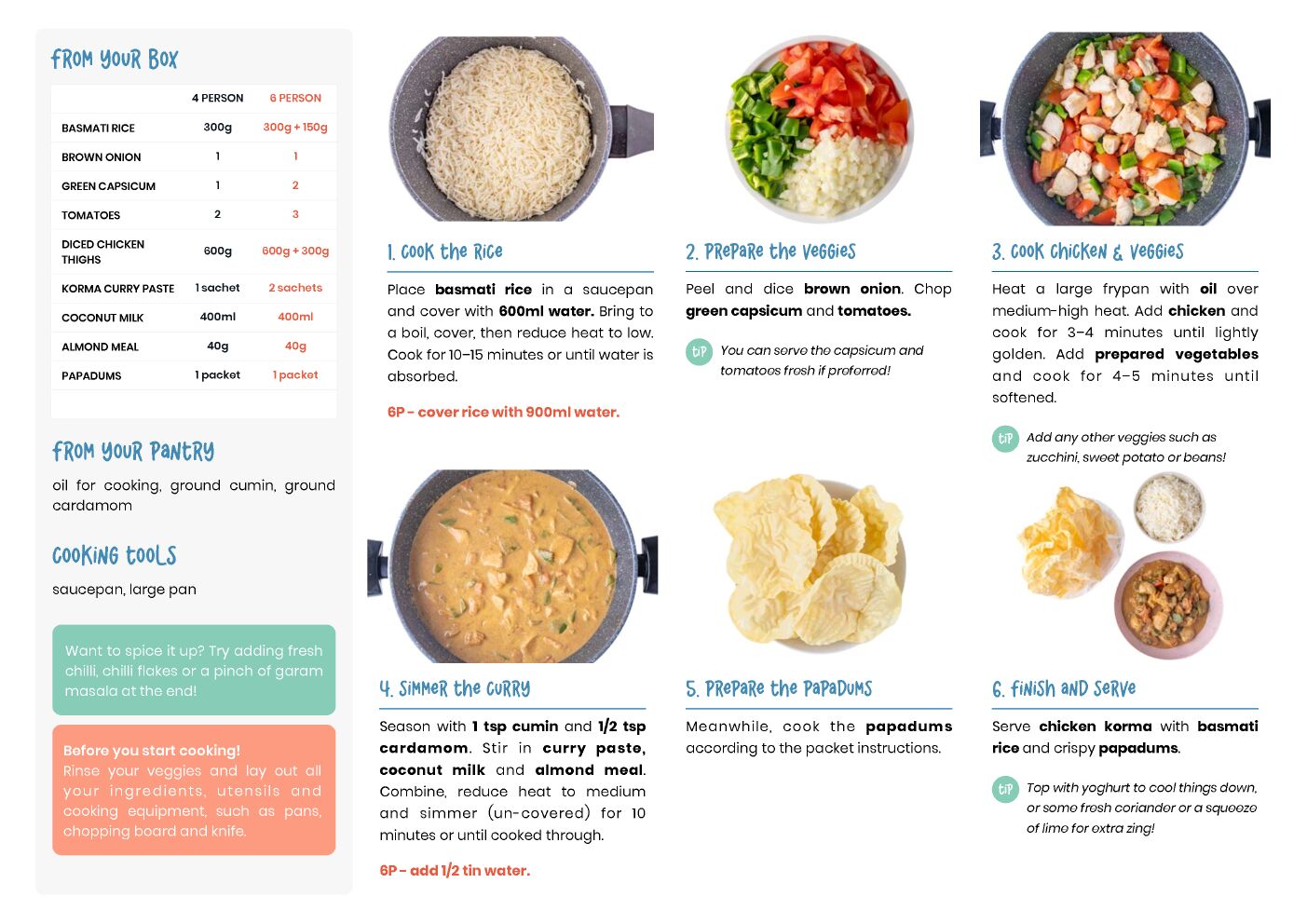 FROM YOUR BOX

|  | 4 PERSON | 6 PERSON |
|---|---|---|
| BASMATI RICE | 300g | 300g + 150g |
| BROWN ONION | 1 | 1 |
| GREEN CAPSICUM | 1 | 2 |
| TOMATOES | 2 | 3 |
| DICED CHICKEN THIGHS | 600g | 600g + 300g |
| KORMA CURRY PASTE | 1 sachet | 2 sachets |
| COCONUT MILK | 400ml | 400ml |
| ALMOND MEAL | 40g | 40g |
| PAPADUMS | 1 packet | 1 packet |

FROM YOUR PANTRY

oil for cooking, ground cumin, ground cardamom

COOKING TOOLS

saucepan, large pan

Want to spice it up? Try adding fresh chilli, chilli flakes or a pinch of garam masala at the end!

Before you start cooking!
Rinse your veggies and lay out all your ingredients, utensils and cooking equipment, such as pans, chopping board and knife.

1. COOK THE RICE

Place basmati rice in a saucepan and cover with 600ml water. Bring to a boil, cover, then reduce heat to low. Cook for 10-15 minutes or until water is absorbed.

6P - cover rice with 900ml water.

2. PREPARE THE VEGGIES

Peel and dice brown onion. Chop green capsicum and tomatoes.

TIP You can serve the capsicum and tomatoes fresh if preferred!

3. COOK CHICKEN & VEGGIES

Heat a large frypan with oil over medium-high heat. Add chicken and cook for 3-4 minutes until lightly golden. Add prepared vegetables and cook for 4-5 minutes until softened.

TIP Add any other veggies such as zucchini, sweet potato or beans!

4. SIMMER THE CURRY

Season with 1 tsp cumin and 1/2 tsp cardamom. Stir in curry paste, coconut milk and almond meal. Combine, reduce heat to medium and simmer (un-covered) for 10 minutes or until cooked through.

6P - add 1/2 tin water.

5. PREPARE THE PAPADUMS

Meanwhile, cook the papadums according to the packet instructions.

6. FINISH AND SERVE

Serve chicken korma with basmati rice and crispy papadums.

TIP Top with yoghurt to cool things down, or some fresh coriander or a squeeze of lime for extra zing!